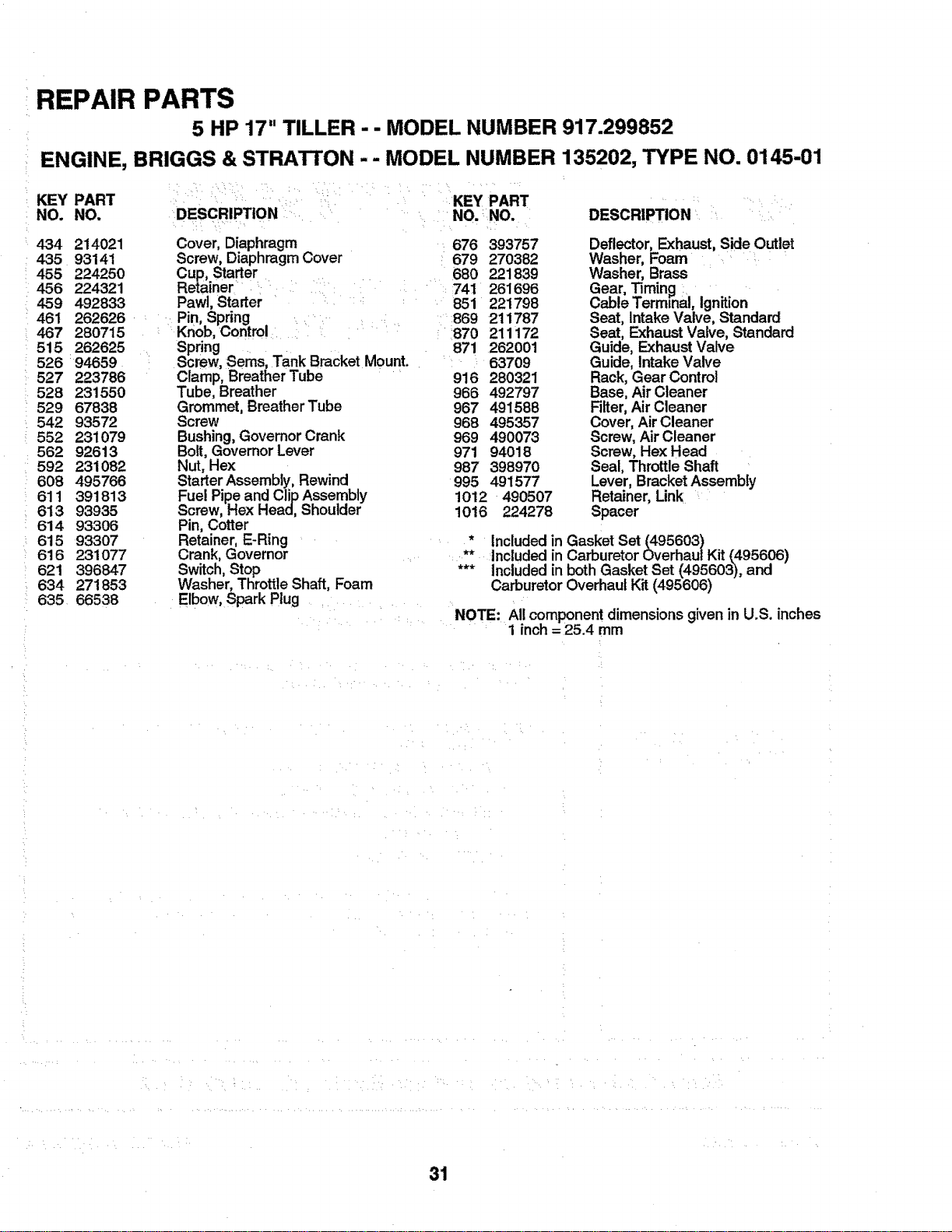 REPAIR PARTS

5 HP 17" TILLER - - MODEL NUMBER 917.299852

ENGINE, BRIGGS & STRATTON - - MODEL NUMBER 135202, TYPE NO. 0145-01

| KEY NO. | PART NO. | DESCRIPTION |
|---|---|---|
| 434 | 214021 | Cover, Diaphragm |
| 435 | 93141 | Screw, Diaphragm Cover |
| 455 | 224250 | Cup, Starter |
| 456 | 224321 | Retainer |
| 459 | 492833 | Pawl, Starter |
| 461 | 262626 | Pin, Spring |
| 467 | 280715 | Knob, Control |
| 515 | 262625 | Spring |
| 526 | 94659 | Screw, Sems, Tank Bracket Mount. |
| 527 | 223786 | Clamp, Breather Tube |
| 528 | 231550 | Tube, Breather |
| 529 | 67838 | Grommet, Breather Tube |
| 542 | 93572 | Screw |
| 552 | 231079 | Bushing, Governor Crank |
| 562 | 92613 | Bolt, Governor Lever |
| 592 | 231082 | Nut, Hex |
| 608 | 495766 | Starter Assembly, Rewind |
| 611 | 391813 | Fuel Pipe and Clip Assembly |
| 613 | 93935 | Screw, Hex Head, Shoulder |
| 614 | 93306 | Pin, Cotter |
| 615 | 93307 | Retainer, E-Ring |
| 616 | 231077 | Crank, Governor |
| 621 | 396847 | Switch, Stop |
| 634 | 271853 | Washer, Throttle Shaft, Foam |
| 635 | 66538 | Elbow, Spark Plug |

| KEY NO. | PART NO. | DESCRIPTION |
|---|---|---|
| 676 | 393757 | Deflector, Exhaust, Side Outlet |
| 679 | 270382 | Washer, Foam |
| 680 | 221839 | Washer, Brass |
| 741 | 261696 | Gear, Timing |
| 851 | 221798 | Cable Terminal, Ignition |
| 869 | 211787 | Seat, Intake Valve, Standard |
| 870 | 211172 | Seat, Exhaust Valve, Standard |
| 871 | 262001 | Guide, Exhaust Valve |
|  | 63709 | Guide, Intake Valve |
| 916 | 280321 | Rack, Gear Control |
| 966 | 492797 | Base, Air Cleaner |
| 967 | 491588 | Filter, Air Cleaner |
| 968 | 495357 | Cover, Air Cleaner |
| 969 | 490073 | Screw, Air Cleaner |
| 971 | 94018 | Screw, Hex Head |
| 987 | 398970 | Seal, Throttle Shaft |
| 995 | 491577 | Lever, Bracket Assembly |
| 1012 | 490507 | Retainer, Link |
| 1016 | 224278 | Spacer |

* Included in Gasket Set (495603)
** Included in Carburetor Overhaul Kit (495606)
*** Included in both Gasket Set (495603), and Carburetor Overhaul Kit (495606)

NOTE: All component dimensions given in U.S. inches
1 inch = 25.4 mm

31